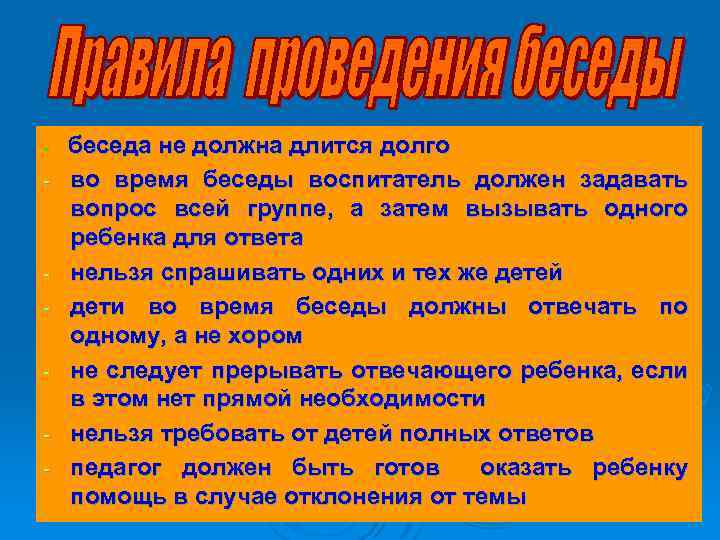 Правила проведения беседы

- беседа не должна длится долго
- во время беседы воспитатель должен задавать вопрос всей группе, а затем вызывать одного ребенка для ответа
- нельзя спрашивать одних и тех же детей
- дети во время беседы должны отвечать по одному, а не хором
- не следует прерывать отвечающего ребенка, если в этом нет прямой необходимости
- нельзя требовать от детей полных ответов
- педагог должен быть готов оказать ребенку помощь в случае отклонения от темы